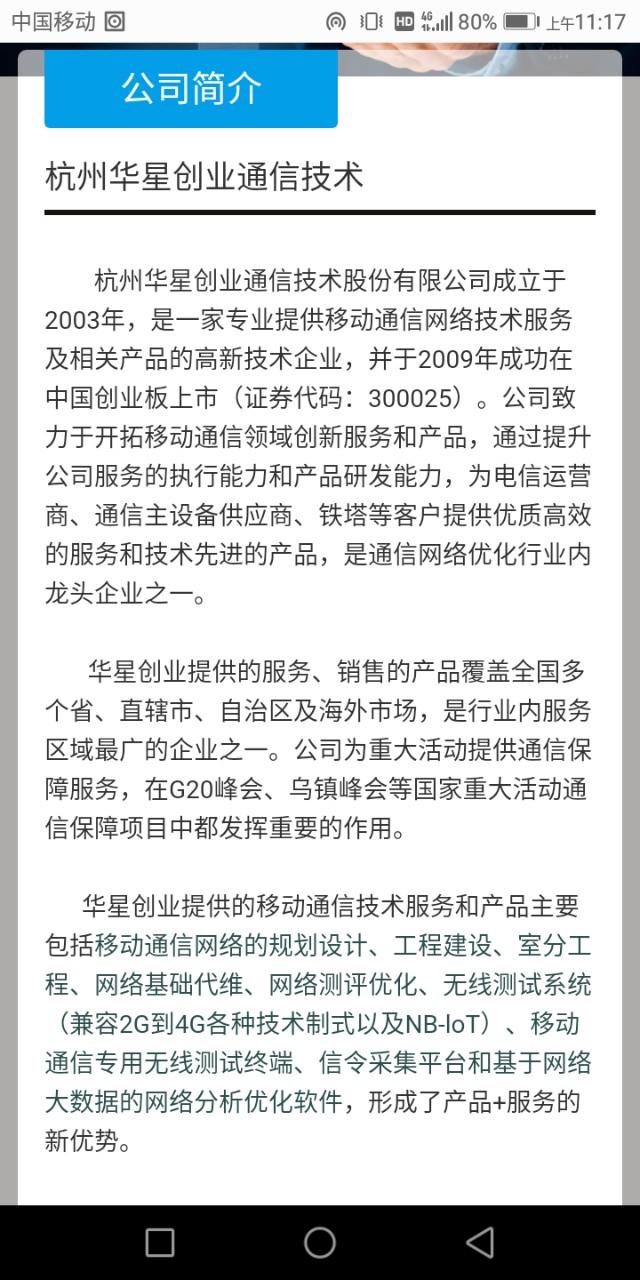 中国移动 HD 4G 80% 上午11:17

公司简介

杭州华星创业通信技术

杭州华星创业通信技术股份有限公司成立于2003年，是一家专业提供移动通信网络技术服务及相关产品的高新技术企业，并于2009年成功在中国创业板上市（证券代码：300025）。公司致力于开拓移动通信领域创新服务和产品，通过提升公司服务的执行能力和产品研发能力，为电信运营商、通信主设备供应商、铁塔等客户提供优质高效的服务和技术先进的产品，是通信网络优化行业内龙头企业之一。

华星创业提供的服务、销售的产品覆盖全国多个省、直辖市、自治区及海外市场，是行业内服务区域最广的企业之一。公司为重大活动提供通信保障服务，在G20峰会、乌镇峰会等国家重大活动通信保障项目中都发挥重要的作用。

华星创业提供的移动通信技术服务和产品主要包括移动通信网络的规划设计、工程建设、室分工程、网络基础代维、网络测评优化、无线测试系统（兼容2G到4G各种技术制式以及NB-IoT）、移动通信专用无线测试终端、信令采集平台和基于网络大数据的网络分析优化软件，形成了产品+服务的新优势。